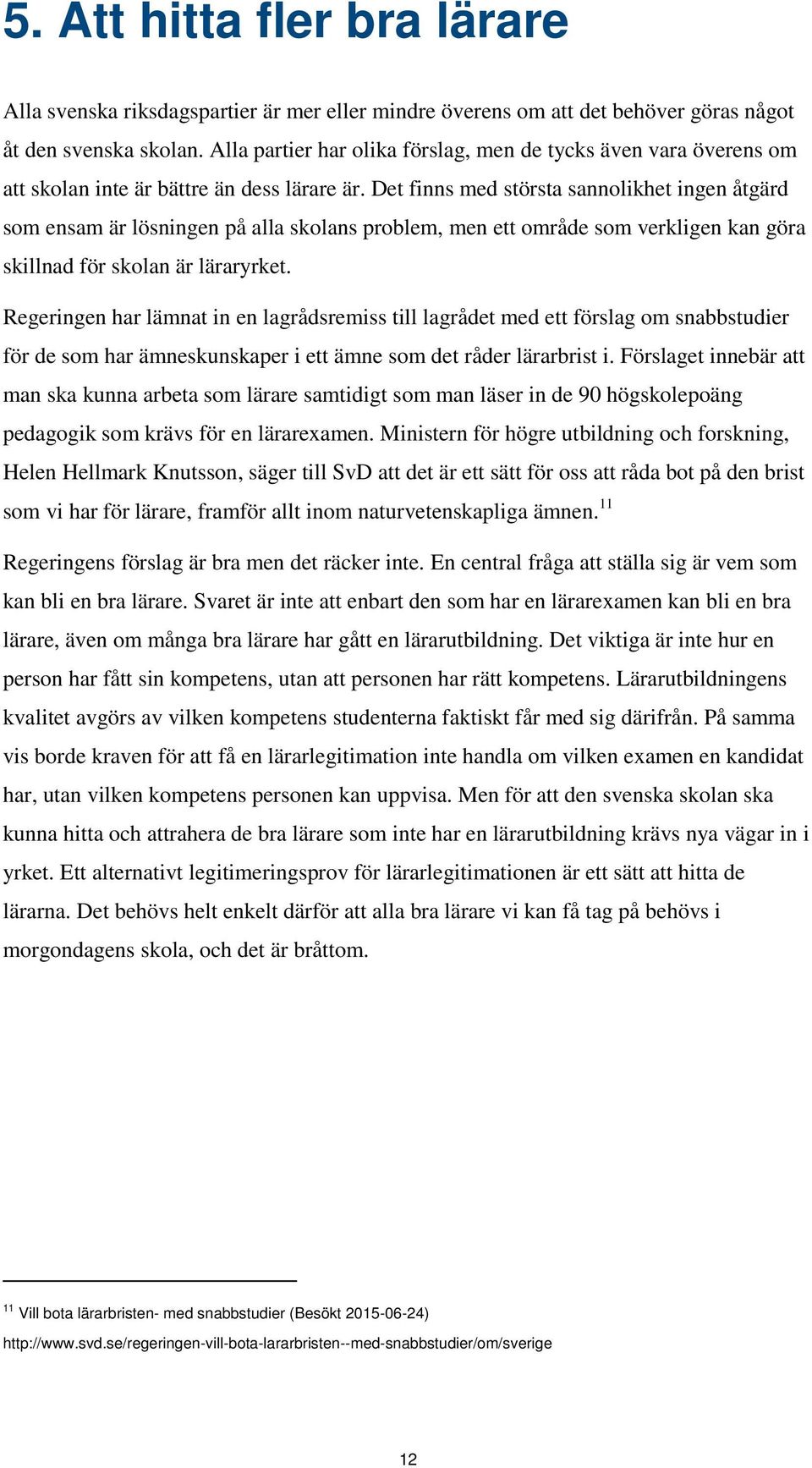 5. Att hitta fler bra lärare

Alla svenska riksdagspartier är mer eller mindre överens om att det behöver göras något åt den svenska skolan. Alla partier har olika förslag, men de tycks även vara överens om att skolan inte är bättre än dess lärare är. Det finns med största sannolikhet ingen åtgärd som ensam är lösningen på alla skolans problem, men ett område som verkligen kan göra skillnad för skolan är läraryrket.

Regeringen har lämnat in en lagrådsremiss till lagrådet med ett förslag om snabbstudier för de som har ämneskunskaper i ett ämne som det råder lärarbrist i. Förslaget innebär att man ska kunna arbeta som lärare samtidigt som man läser in de 90 högskolepoäng pedagogik som krävs för en lärarexamen. Ministern för högre utbildning och forskning, Helen Hellmark Knutsson, säger till SvD att det är ett sätt för oss att råda bot på den brist som vi har för lärare, framför allt inom naturvetenskapliga ämnen.$^{11}$

Regeringens förslag är bra men det räcker inte. En central fråga att ställa sig är vem som kan bli en bra lärare. Svaret är inte att enbart den som har en lärarexamen kan bli en bra lärare, även om många bra lärare har gått en lärarutbildning. Det viktiga är inte hur en person har fått sin kompetens, utan att personen har rätt kompetens. Lärarutbildningens kvalitet avgörs av vilken kompetens studenterna faktiskt får med sig därifrån. På samma vis borde kraven för att få en lärarlegitimation inte handla om vilken examen en kandidat har, utan vilken kompetens personen kan uppvisa. Men för att den svenska skolan ska kunna hitta och attrahera de bra lärare som inte har en lärarutbildning krävs nya vägar in i yrket. Ett alternativt legitimeringsprov för lärarlegitimationen är ett sätt att hitta de lärarna. Det behövs helt enkelt därför att alla bra lärare vi kan få tag på behövs i morgondagens skola, och det är bråttom.

$^{11}$ Vill bota lärarbristen- med snabbstudier (Besökt 2015-06-24)
http://www.svd.se/regeringen-vill-bota-lararbristen--med-snabbstudier/om/sverige

12